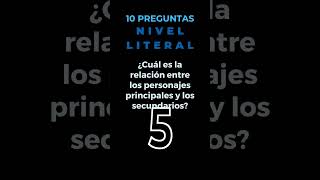 10 PREGUNTAS
NIVEL
LITERAL

¿Cuál es la relación entre los personajes principales y los secundarios?

5